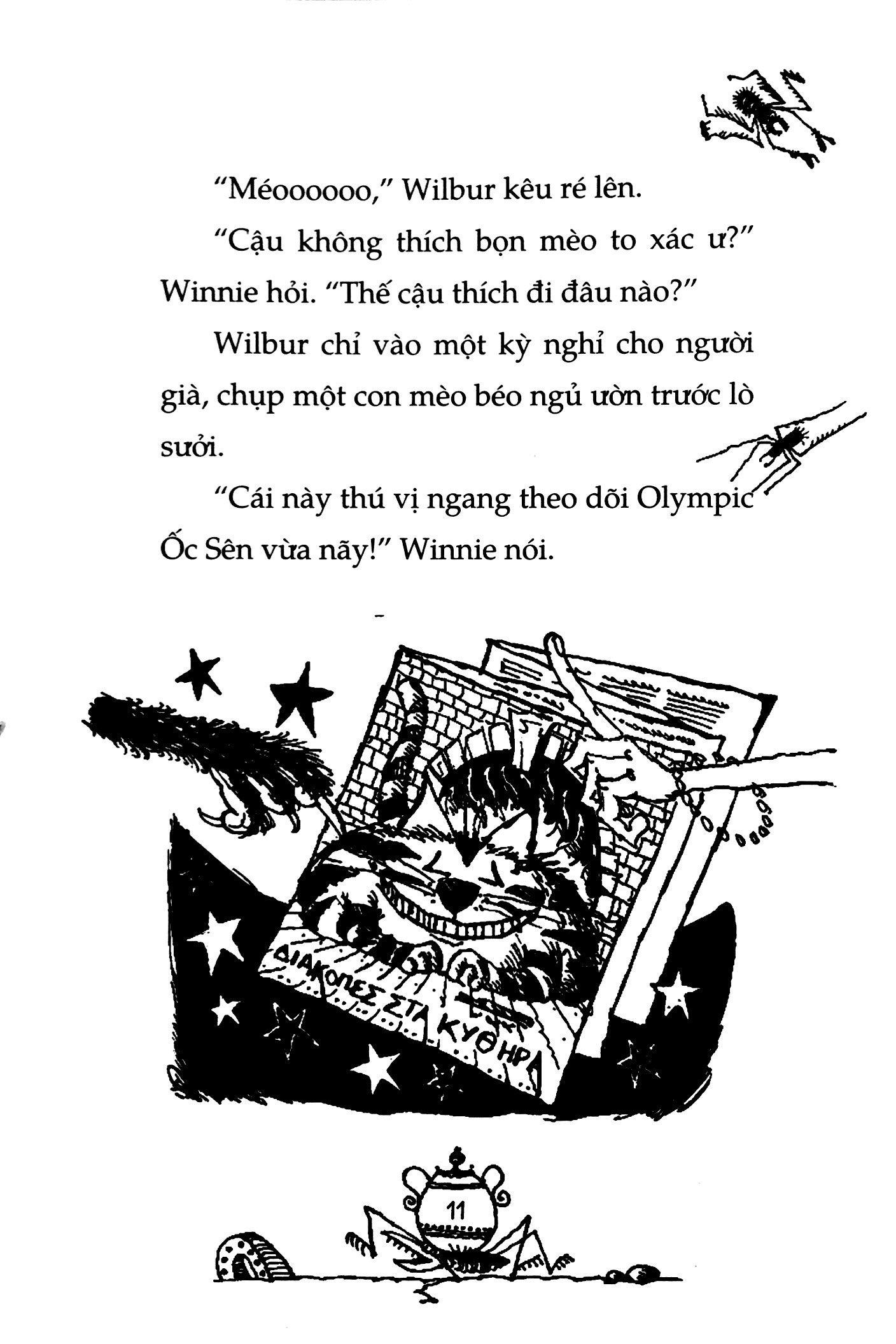 "Méoooooo," Wilbur kêu ré lên.

"Cậu không thích bọn mèo to xác ư?" Winnie hỏi. "Thế cậu thích đi đâu nào?"

Wilbur chỉ vào một kỳ nghỉ cho người già, chụp một con mèo béo ngủ ườn trước lò sưởi.

"Cái này thú vị ngang theo dõi Olympic Ốc Sên vừa nãy!" Winnie nói.

ΔΙΑΚΟΠΕΣ ΣΤΑ ΚΥΘΗΡΑ

11